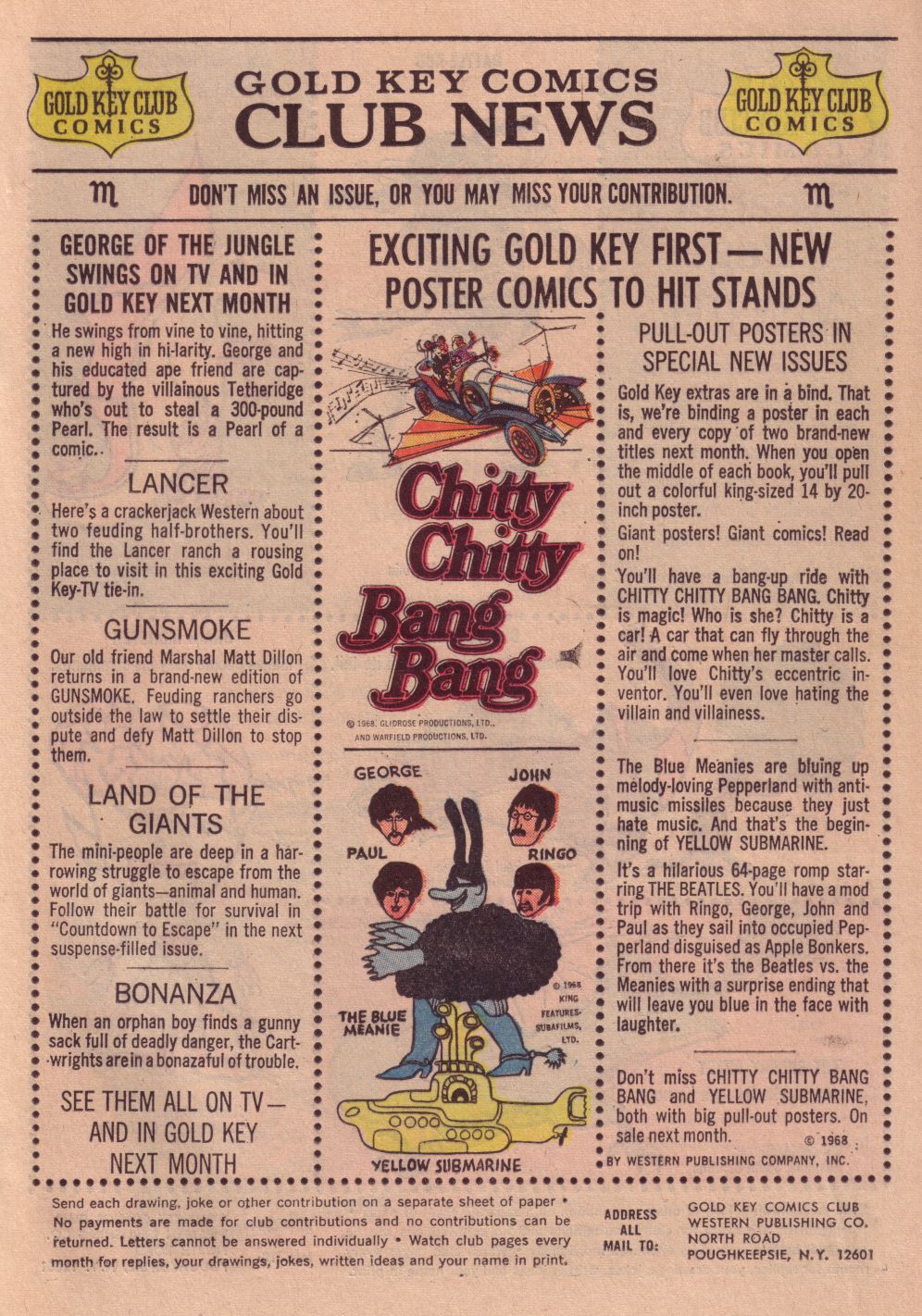 GOLD KEY CLUB COMICS

GOLD KEY COMICS CLUB NEWS

GOLD KEY CLUB COMICS

DON'T MISS AN ISSUE, OR YOU MAY MISS YOUR CONTRIBUTION.

GEORGE OF THE JUNGLE SWINGS ON TV AND IN GOLD KEY NEXT MONTH

He swings from vine to vine, hitting a new high in hi-larity. George and his educated ape friend are captured by the villainous Tetheridge who's out to steal a 300-pound Pearl. The result is a Pearl of a comic.

LANCER

Here's a crackerjack Western about two feuding half-brothers. You'll find the Lancer ranch a rousing place to visit in this exciting Gold Key-TV tie-in.

GUNSMOKE

Our old friend Marshal Matt Dillon returns in a brand-new edition of GUNSMOKE. Feuding ranchers go outside the law to settle their dispute and defy Matt Dillon to stop them.

LAND OF THE GIANTS

The mini-people are deep in a harrowing struggle to escape from the world of giants—animal and human. Follow their battle for survival in "Countdown to Escape" in the next suspense-filled issue.

BONANZA

When an orphan boy finds a gunny sack full of deadly danger, the Cartwrights are in a bonazaful of trouble.

SEE THEM ALL ON TV— AND IN GOLD KEY NEXT MONTH

EXCITING GOLD KEY FIRST—NEW POSTER COMICS TO HIT STANDS

Chitty Chitty Bang Bang

© 1968, GLIDROSE PRODUCTIONS, LTD., AND WARFIELD PRODUCTIONS, LTD.

GEORGE JOHN PAUL RINGO

THE BLUE MEANIE

© 1968 KING FEATURES-SUBAFILMS, LTD.

YELLOW SUBMARINE

PULL-OUT POSTERS IN SPECIAL NEW ISSUES

Gold Key extras are in a bind. That is, we're binding a poster in each and every copy of two brand-new titles next month. When you open the middle of each book, you'll pull out a colorful king-sized 14 by 20-inch poster.

Giant posters! Giant comics! Read on!

You'll have a bang-up ride with CHITTY CHITTY BANG BANG. Chitty is magic! Who is she? Chitty is a car! A car that can fly through the air and come when her master calls. You'll love Chitty's eccentric inventor. You'll even love hating the villain and villainess.

The Blue Meanies are bluing up melody-loving Pepperland with anti-music missiles because they just hate music. And that's the beginning of YELLOW SUBMARINE.

It's a hilarious 64-page romp starring THE BEATLES. You'll have a mod trip with Ringo, George, John and Paul as they sail into occupied Pepperland disguised as Apple Bonkers. From there it's the Beatles vs. the Meanies with a surprise ending that will leave you blue in the face with laughter.

Don't miss CHITTY CHITTY BANG BANG and YELLOW SUBMARINE, both with big pull-out posters. On sale next month.

© 1968 BY WESTERN PUBLISHING COMPANY, INC.

Send each drawing, joke or other contribution on a separate sheet of paper • No payments are made for club contributions and no contributions can be returned. Letters cannot be answered individually • Watch club pages every month for replies, your drawings, jokes, written ideas and your name in print.

ADDRESS ALL MAIL TO: GOLD KEY COMICS CLUB WESTERN PUBLISHING CO. NORTH ROAD POUGHKEEPSIE, N.Y. 12601